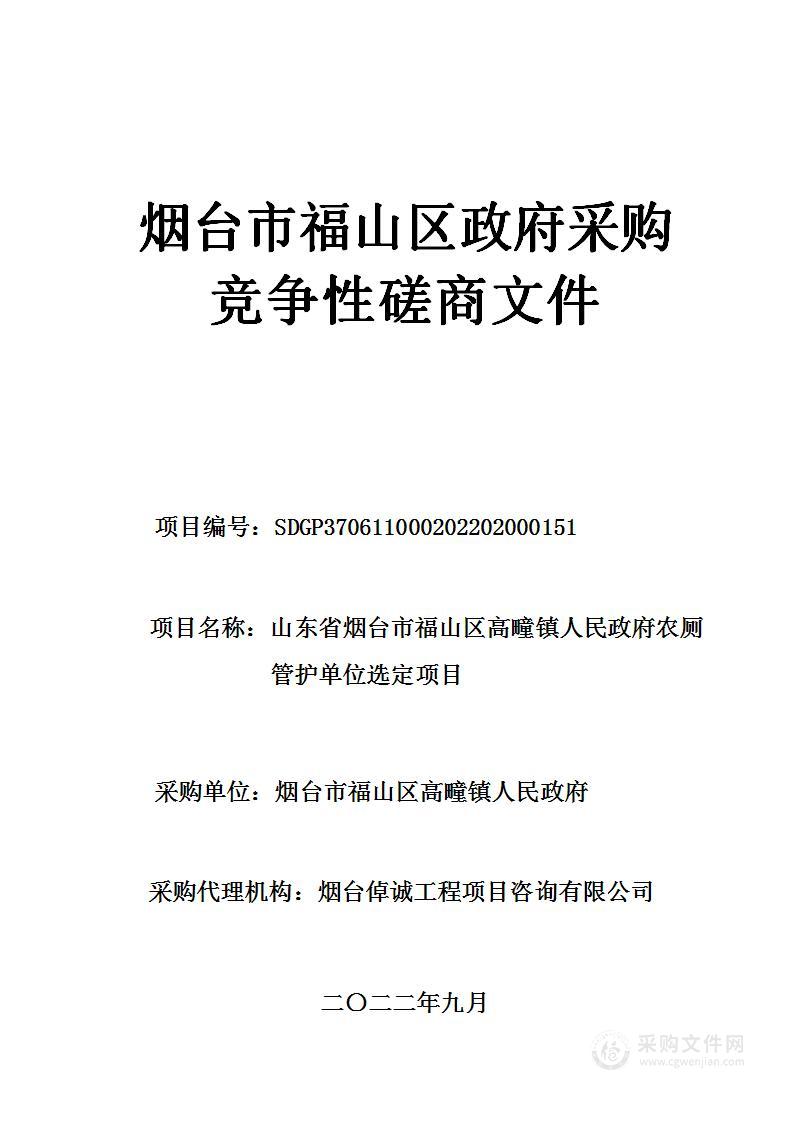 烟台市福山区政府采购
竞争性磋商文件

项目编号：SDGP370611000202202000151

项目名称：山东省烟台市福山区高疃镇人民政府农厕管护单位选定项目

采购单位：烟台市福山区高疃镇人民政府

采购代理机构：烟台倬诚工程项目咨询有限公司

二〇二二年九月

采购文件网
www.cgwenjian.com